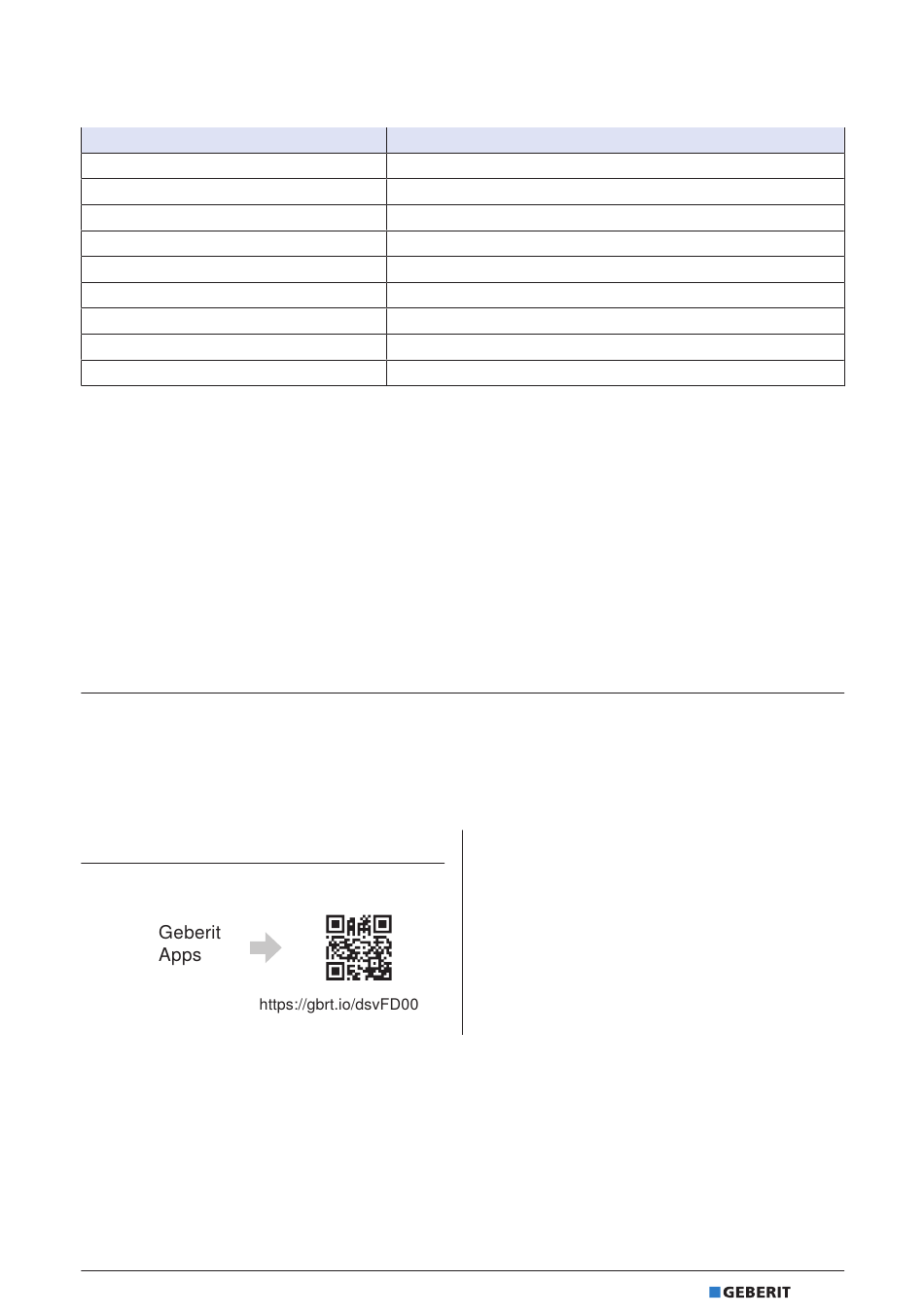 Geberit
Apps

https://gbrt.io/dsvFD00

GEBERIT